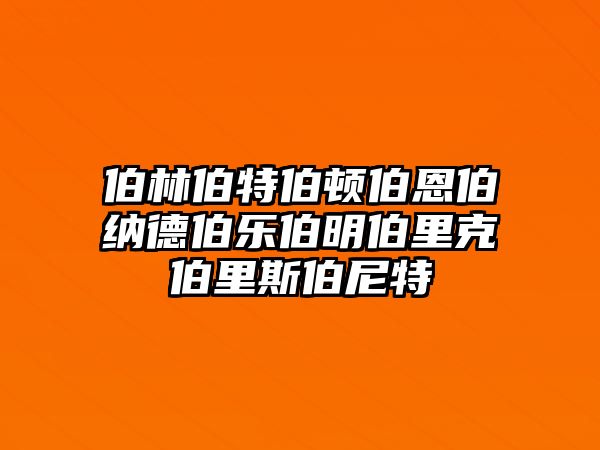 伯林伯特伯顿伯恩伯纳德伯乐伯明伯里克伯里斯伯尼特